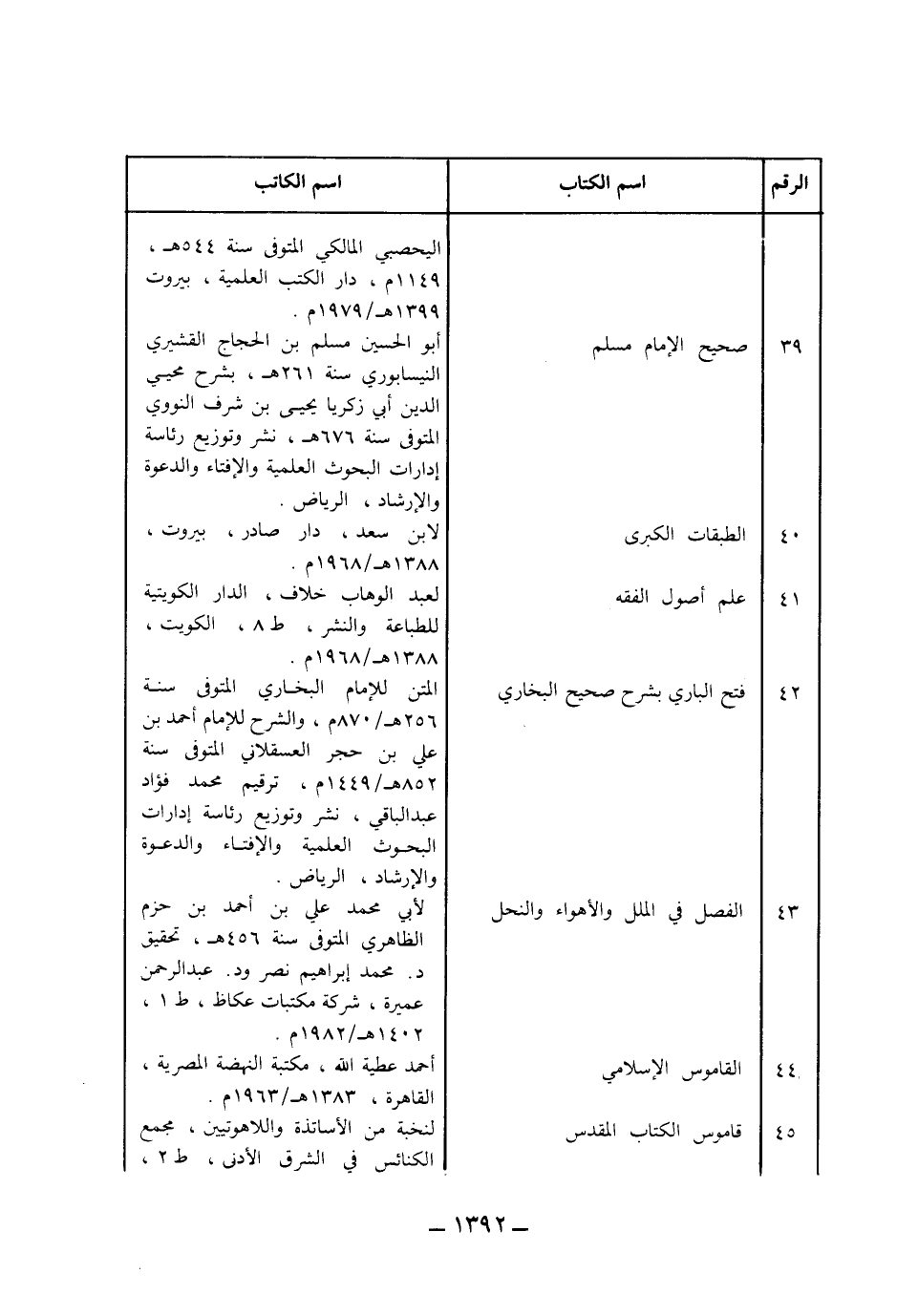 | الرقم | اسم الكتاب | اسم الكاتب |
|---|---|---|
| | | اليحصبي المالكي المتوفى سنة ٥٤٤هـ ، ١١٤٩م ، دار الكتب العلمية ، بيروت ١٣٩٩هـ/١٩٧٩م . |
| ٣٩ | صحيح الإمام مسلم | أبو الحسين مسلم بن الحجاج القشيري النيسابوري سنة ٢٦١هـ ، بشرح محيي الدين أبي زكريا يحيى بن شرف النووي المتوفى سنة ٦٧٦هـ ، نشر وتوزيع رئاسة إدارات البحوث العلمية والإفتاء والدعوة والإرشاد ، الرياض . |
| ٤٠ | الطبقات الكبرى | لابن سعد ، دار صادر ، بيروت ، ١٣٨٨هـ/١٩٦٨م . |
| ٤١ | علم أصول الفقه | لعبد الوهاب خلاف ، الدار الكويتية للطباعة والنشر ، ط ٨ ، الكويت ، ١٣٨٨هـ/١٩٦٨م . |
| ٤٢ | فتح الباري بشرح صحيح البخاري | المتن للإمام البخاري المتوفى سنة ٢٥٦هـ/٨٧٠م ، والشرح للإمام أحمد بن علي بن حجر العسقلاني المتوفى سنة ٨٥٢هـ/١٤٤٩م ، ترقيم محمد فؤاد عبدالباقي ، نشر وتوزيع رئاسة إدارات البحوث العلمية والإفتاء والدعوة والإرشاد ، الرياض . |
| ٤٣ | الفصل في الملل والأهواء والنحل | لأبي محمد علي بن أحمد بن حزم الظاهري المتوفى سنة ٤٥٦هـ ، تحقيق د. محمد إبراهيم نصر ود. عبدالرحمن عميرة ، شركة مكتبات عكاظ ، ط ١ ، ١٤٠٢هـ/١٩٨٢م . |
| ٤٤ | القاموس الإسلامي | أحمد عطية الله ، مكتبة النهضة المصرية ، القاهرة ، ١٣٨٣هـ/١٩٦٣م . |
| ٤٥ | قاموس الكتاب المقدس | لنخبة من الأساتذة واللاهوتيين ، مجمع الكنائس في الشرق الأدنى ، ط ٢ ، |

ـ ١٣٩٢ ـ